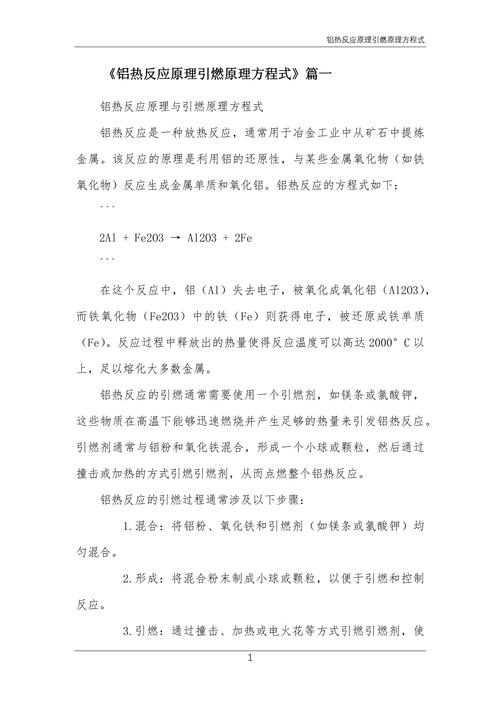 铝热反应原理引燃原理方程式

《铝热反应原理引燃原理方程式》篇一

铝热反应原理与引燃原理方程式

铝热反应是一种放热反应，通常用于冶金工业中从矿石中提炼金属。该反应的原理是利用铝的还原性，与某些金属氧化物（如铁氧化物）反应生成金属单质和氧化铝。铝热反应的方程式如下：

```

2Al + Fe2O3 → Al2O3 + 2Fe

```

在这个反应中，铝（Al）失去电子，被氧化成氧化铝（Al2O3），而铁氧化物（Fe2O3）中的铁（Fe）则获得电子，被还原成铁单质（Fe）。反应过程中释放出的热量使得反应温度可以高达 2000°C 以上，足以熔化大多数金属。

铝热反应的引燃通常需要使用一个引燃剂，如镁条或氯酸钾，这些物质在高温下能够迅速燃烧并产生足够的热量来引发铝热反应。引燃剂通常与铝粉和氧化铁混合，形成一个小球或颗粒，然后通过撞击或加热的方式引燃引燃剂，从而点燃整个铝热反应。

铝热反应的引燃过程通常涉及以下步骤：

1.混合：将铝粉、氧化铁和引燃剂（如镁条或氯酸钾）均匀混合。

2.形成：将混合粉末制成小球或颗粒，以便于引燃和控制反应。

3.引燃：通过撞击、加热或电火花等方式引燃引燃剂，使

1